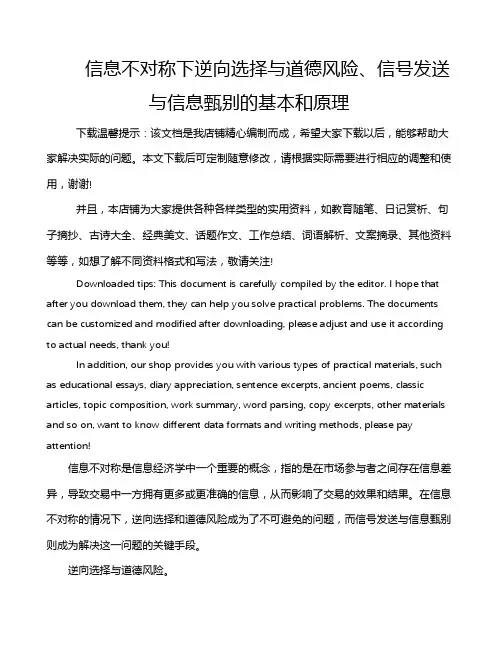 信息不对称下逆向选择与道德风险、信号发送与信息甄别的基本和原理

下载温馨提示：该文档是我店铺精心编制而成，希望大家下载以后，能够帮助大家解决实际的问题。本文下载后可定制随意修改，请根据实际需要进行相应的调整和使用，谢谢!

并且，本店铺为大家提供各种各样类型的实用资料，如教育随笔、日记赏析、句子摘抄、古诗大全、经典美文、话题作文、工作总结、词语解析、文案摘录、其他资料等等，如想了解不同资料格式和写法，敬请关注!

Downloaded tips: This document is carefully compiled by the editor. I hope that after you download them, they can help you solve practical problems. The documents can be customized and modified after downloading, please adjust and use it according to actual needs, thank you!

In addition, our shop provides you with various types of practical materials, such as educational essays, diary appreciation, sentence excerpts, ancient poems, classic articles, topic composition, work summary, word parsing, copy excerpts, other materials and so on, want to know different data formats and writing methods, please pay attention!

信息不对称是信息经济学中一个重要的概念，指的是在市场参与者之间存在信息差异，导致交易中一方拥有更多或更准确的信息，从而影响了交易的效果和结果。在信息不对称的情况下，逆向选择和道德风险成为了不可避免的问题，而信号发送与信息甄别则成为解决这一问题的关键手段。

逆向选择与道德风险。